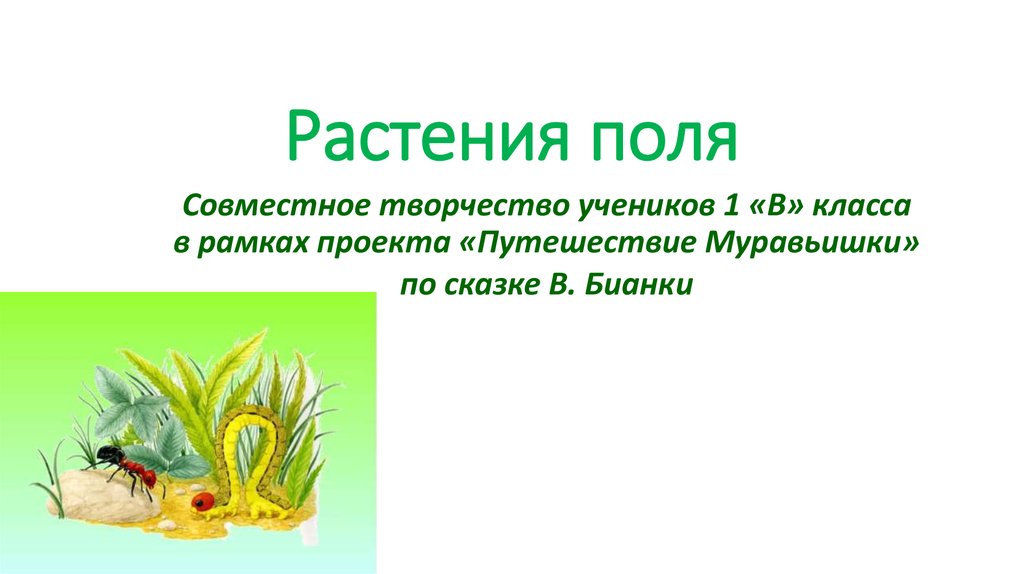 Растения поля

Совместное творчество учеников 1 «В» класса в рамках проекта «Путешествие Муравьишки»

по сказке В. Бианки